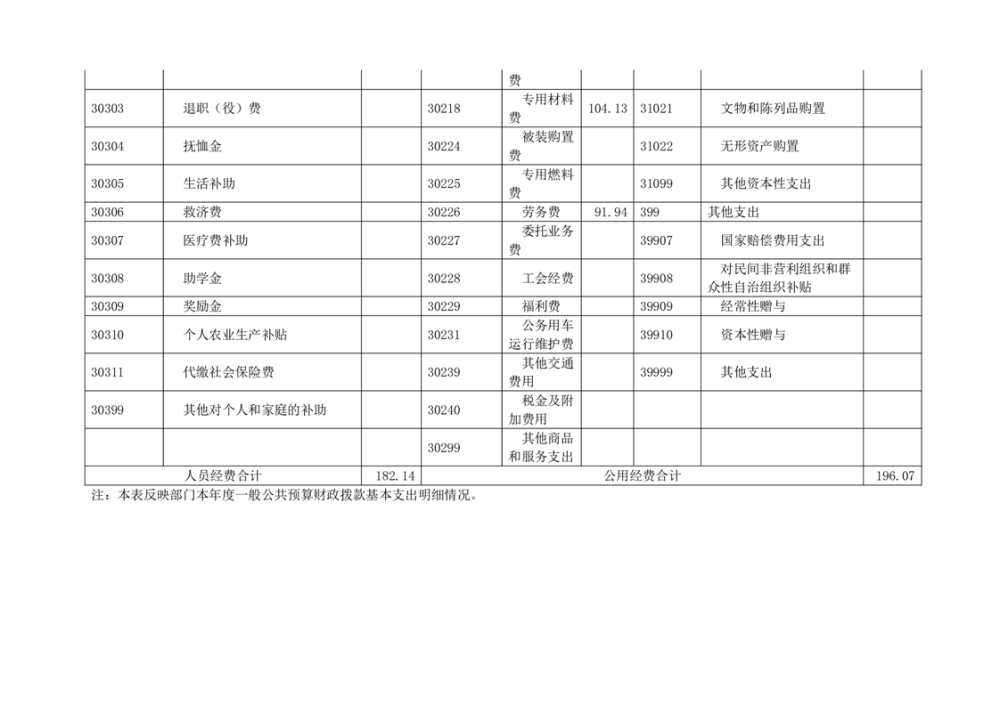 |  |  |  |  | 费 |  |  |  |  |
|---|---|---|---|---|---|---|---|---|
| 30303 | 退职（役）费 |  | 30218 | 专用材料费 | 104.13 | 31021 | 文物和陈列品购置 |  |
| 30304 | 抚恤金 |  | 30224 | 被装购置费 |  | 31022 | 无形资产购置 |  |
| 30305 | 生活补助 |  | 30225 | 专用燃料费 |  | 31099 | 其他资本性支出 |  |
| 30306 | 救济费 |  | 30226 | 劳务费 | 91.94 | 399 | 其他支出 |  |
| 30307 | 医疗费补助 |  | 30227 | 委托业务费 |  | 39907 | 国家赔偿费用支出 |  |
| 30308 | 助学金 |  | 30228 | 工会经费 |  | 39908 | 对民间非营利组织和群众性自治组织补贴 |  |
| 30309 | 奖励金 |  | 30229 | 福利费 |  | 39909 | 经常性赠与 |  |
| 30310 | 个人农业生产补贴 |  | 30231 | 公务用车运行维护费 |  | 39910 | 资本性赠与 |  |
| 30311 | 代缴社会保险费 |  | 30239 | 其他交通费用 |  | 39999 | 其他支出 |  |
| 30399 | 其他对个人和家庭的补助 |  | 30240 | 税金及附加费用 |  |  |  |  |
|  |  |  | 30299 | 其他商品和服务支出 |  |  |  |  |
| 人员经费合计 |  | 182.14 | 公用经费合计 |  |  |  |  | 196.07 |

注：本表反映部门本年度一般公共预算财政拨款基本支出明细情况。